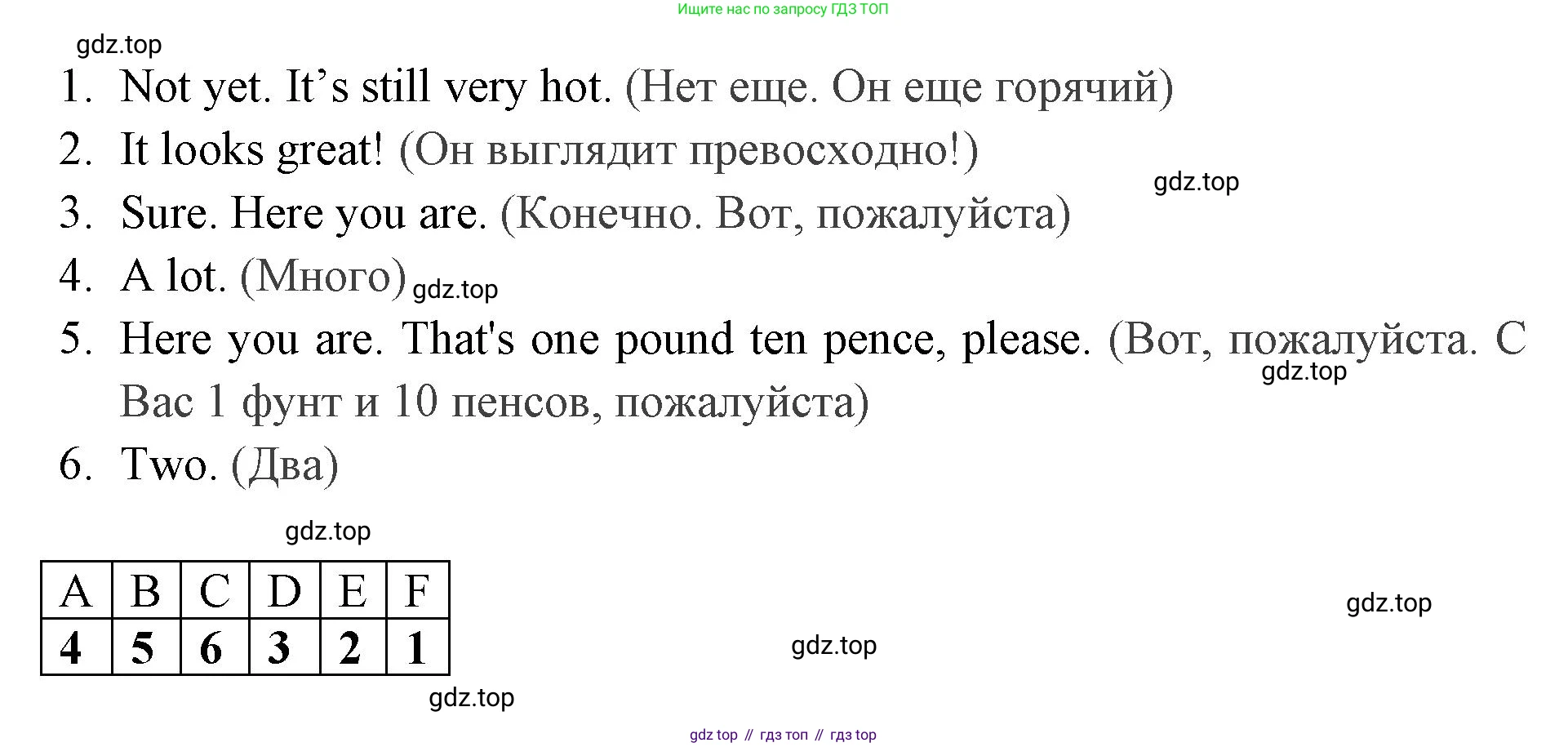 Ищите нас по запросу ГДЗ ТОП

1. Not yet. It's still very hot. (Нет еще. Он еще горячий)
2. It looks great! (Он выглядит превосходно!)
3. Sure. Here you are. (Конечно. Вот, пожалуйста)
4. A lot. (Много)
5. Here you are. That's one pound ten pence, please. (Вот, пожалуйста. С Вас 1 фунт и 10 пенсов, пожалуйста)
6. Two. (Два)

| A | B | C | D | E | F |
|---|---|---|---|---|---|
| 4 | 5 | 6 | 3 | 2 | 1 |

gdz top // гдз топ // гдз top

gdz.top